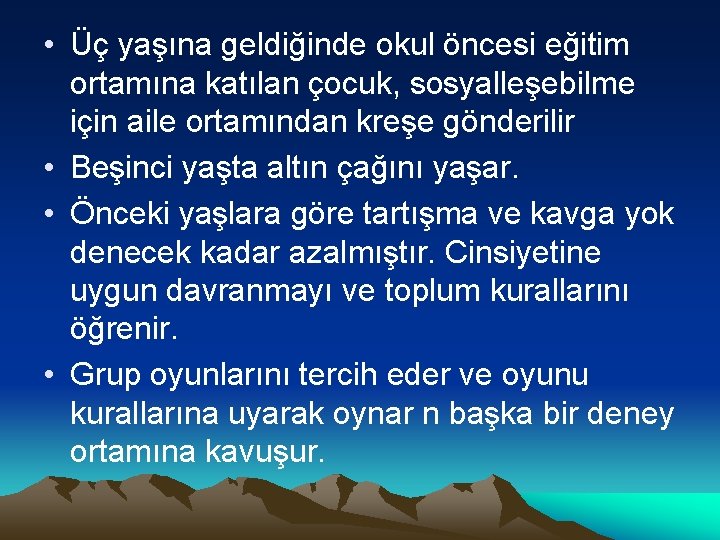 • Üç yaşına geldiğinde okul öncesi eğitim ortamına katılan çocuk, sosyalleşebilme için aile ortamından kreşe gönderilir

• Beşinci yaşta altın çağını yaşar.

• Önceki yaşlara göre tartışma ve kavga yok denecek kadar azalmıştır. Cinsiyetine uygun davranmayı ve toplum kurallarını öğrenir.

• Grup oyunlarını tercih eder ve oyunu kurallarına uyarak oynar n başka bir deney ortamına kavuşur.